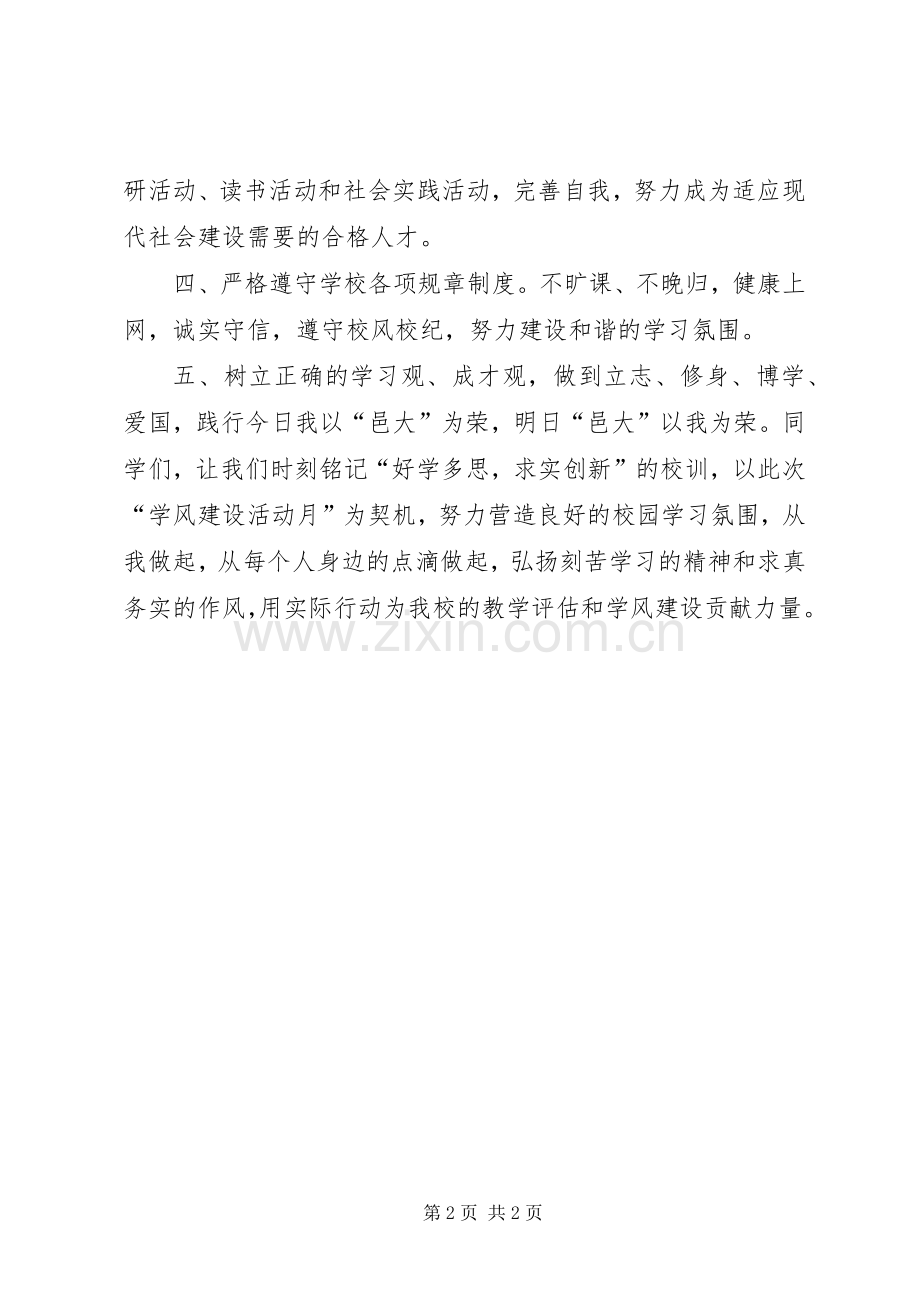 研活动、读书活动和社会实践活动，完善自我，努力成为适应现代社会建设需要的合格人才。

四、严格遵守学校各项规章制度。不旷课、不晚归，健康上网，诚实守信，遵守校风校纪，努力建设和谐的学习氛围。

五、树立正确的学习观、成才观，做到立志、修身、博学、爱国，践行今日我以“邑大”为荣，明日“邑大”以我为荣。同学们，让我们时刻铭记“好学多思，求实创新”的校训，以此次“学风建设活动月”为契机，努力营造良好的校园学习氛围，从我做起，从每个人身边的点滴做起，弘扬刻苦学习的精神和求真务实的作风,用实际行动为我校的教学评估和学风建设贡献力量。

www.zixin.com.cn

第 2 页 共 2 页